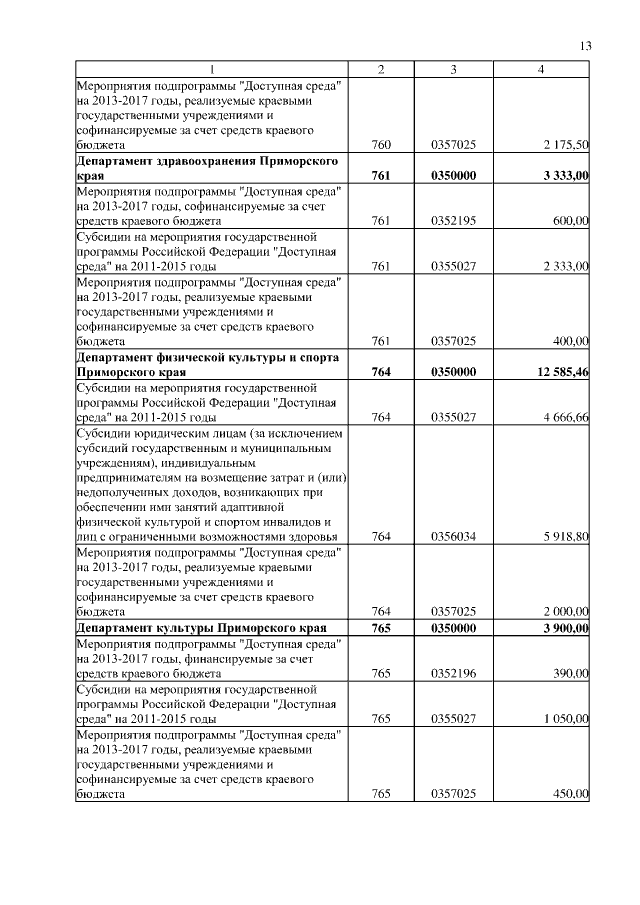 13

| 1 | 2 | 3 | 4 |
|---|---|---|---|
| Мероприятия подпрограммы "Доступная среда" на 2013-2017 годы, реализуемые краевыми государственными учреждениями и софинансируемые за счет средств краевого бюджета | 760 | 0357025 | 2 175,50 |
| **Департамент здравоохранения Приморского края** | **761** | **0350000** | **3 333,00** |
| Мероприятия подпрограммы "Доступная среда" на 2013-2017 годы, софинансируемые за счет средств краевого бюджета | 761 | 0352195 | 600,00 |
| Субсидии на мероприятия государственной программы Российской Федерации "Доступная среда" на 2011-2015 годы | 761 | 0355027 | 2 333,00 |
| Мероприятия подпрограммы "Доступная среда" на 2013-2017 годы, реализуемые краевыми государственными учреждениями и софинансируемые за счет средств краевого бюджета | 761 | 0357025 | 400,00 |
| **Департамент физической культуры и спорта Приморского края** | **764** | **0350000** | **12 585,46** |
| Субсидии на мероприятия государственной программы Российской Федерации "Доступная среда" на 2011-2015 годы | 764 | 0355027 | 4 666,66 |
| Субсидии юридическим лицам (за исключением субсидий государственным и муниципальным учреждениям), индивидуальным предпринимателям на возмещение затрат и (или) недополученных доходов, возникающих при обеспечении ими занятий адаптивной физической культурой и спортом инвалидов и лиц с ограниченными возможностями здоровья | 764 | 0356034 | 5 918,80 |
| Мероприятия подпрограммы "Доступная среда" на 2013-2017 годы, реализуемые краевыми государственными учреждениями и софинансируемые за счет средств краевого бюджета | 764 | 0357025 | 2 000,00 |
| **Департамент культуры Приморского края** | **765** | **0350000** | **3 900,00** |
| Мероприятия подпрограммы "Доступная среда" на 2013-2017 годы, финансируемые за счет средств краевого бюджета | 765 | 0352196 | 390,00 |
| Субсидии на мероприятия государственной программы Российской Федерации "Доступная среда" на 2011-2015 годы | 765 | 0355027 | 1 050,00 |
| Мероприятия подпрограммы "Доступная среда" на 2013-2017 годы, реализуемые краевыми государственными учреждениями и софинансируемые за счет средств краевого бюджета | 765 | 0357025 | 450,00 |